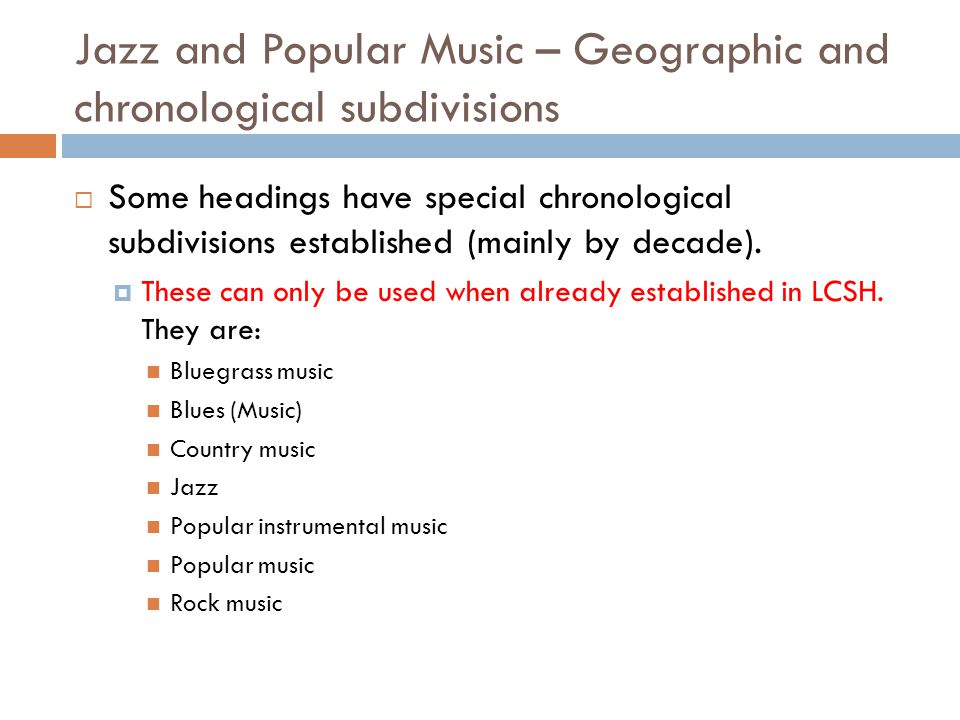 Jazz and Popular Music – Geographic and chronological subdivisions

Some headings have special chronological subdivisions established (mainly by decade).

These can only be used when already established in LCSH. They are:

Bluegrass music

Blues (Music)

Country music

Jazz

Popular instrumental music

Popular music

Rock music